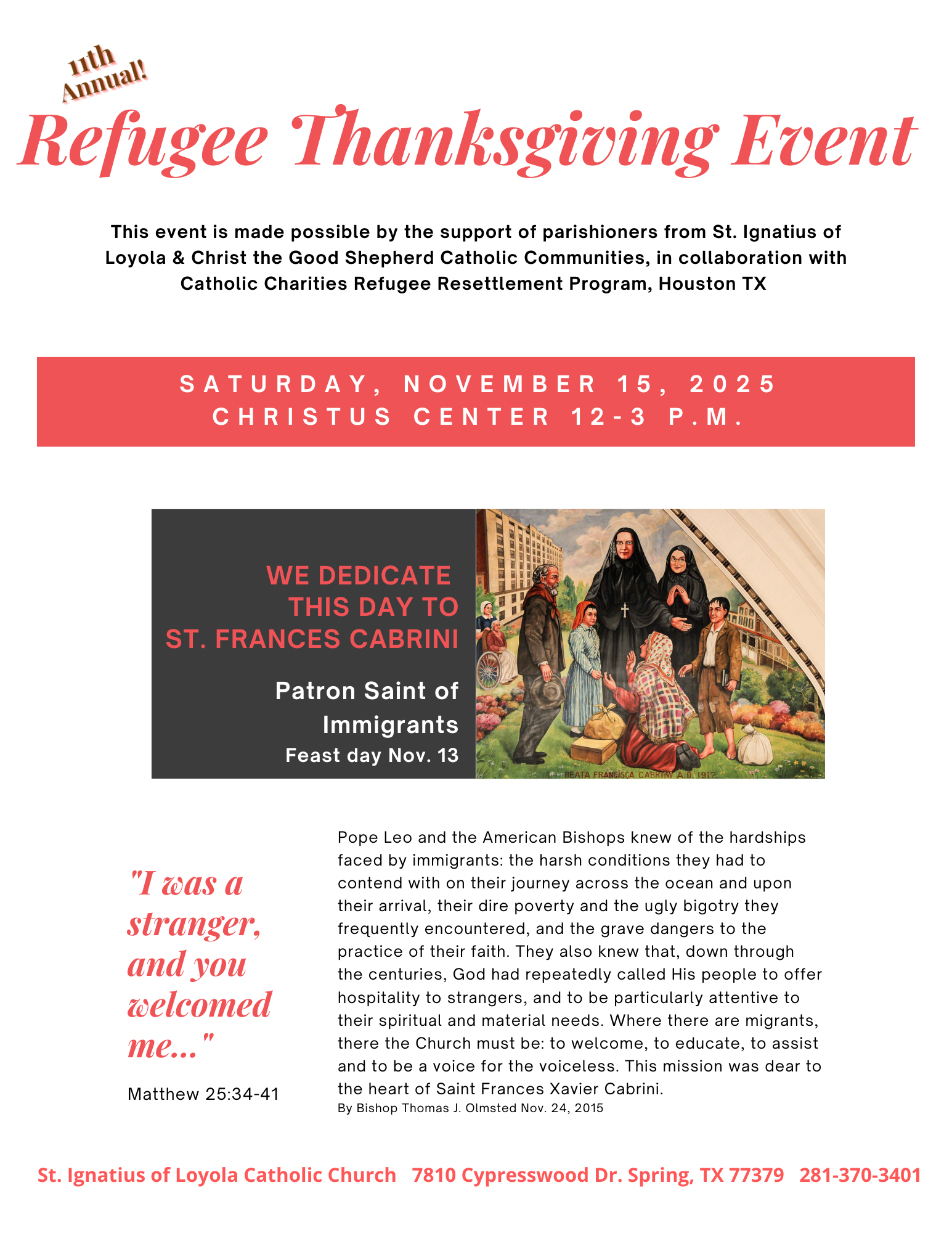 11th Annual!

Refugee Thanksgiving Event

This event is made possible by the support of parishioners from St. Ignatius of Loyola & Christ the Good Shepherd Catholic Communities, in collaboration with Catholic Charities Refugee Resettlement Program, Houston TX

SATURDAY, NOVEMBER 15, 2025
CHRISTUS CENTER 12-3 P.M.

WE DEDICATE THIS DAY TO ST. FRANCES CABRINI

Patron Saint of Immigrants
Feast day Nov. 13

BEATA FRANCISCA CABRINI A.D. 1917

"I was a stranger, and you welcomed me..."

Matthew 25:34-41

Pope Leo and the American Bishops knew of the hardships faced by immigrants: the harsh conditions they had to contend with on their journey across the ocean and upon their arrival, their dire poverty and the ugly bigotry they frequently encountered, and the grave dangers to the practice of their faith. They also knew that, down through the centuries, God had repeatedly called His people to offer hospitality to strangers, and to be particularly attentive to their spiritual and material needs. Where there are migrants, there the Church must be: to welcome, to educate, to assist and to be a voice for the voiceless. This mission was dear to the heart of Saint Frances Xavier Cabrini.
By Bishop Thomas J. Olmsted Nov. 24, 2015

St. Ignatius of Loyola Catholic Church 7810 Cypresswood Dr. Spring, TX 77379 281-370-3401